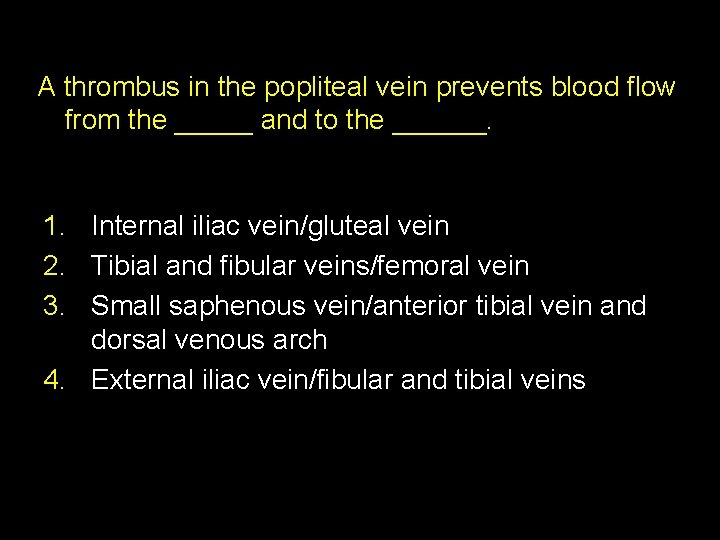 A thrombus in the popliteal vein prevents blood flow from the _____ and to the ______.

1. Internal iliac vein/gluteal vein
2. Tibial and fibular veins/femoral vein
3. Small saphenous vein/anterior tibial vein and dorsal venous arch
4. External iliac vein/fibular and tibial veins